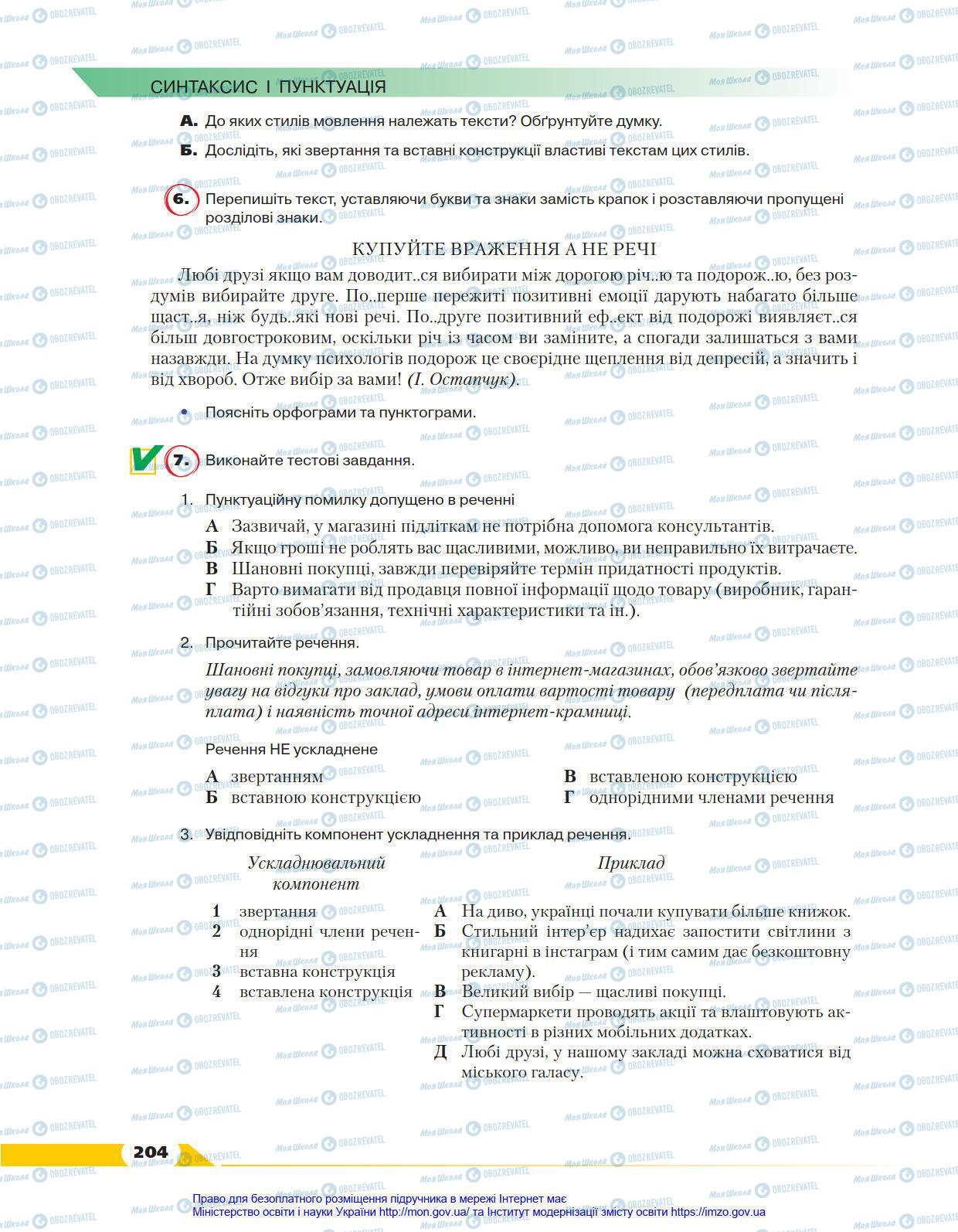 СИНТАКСИС І ПУНКТУАЦІЯ

А. До яких стилів мовлення належать тексти? Обґрунтуйте думку.
Б. Дослідіть, які звертання та вставні конструкції властиві текстам цих стилів.

6. Перепишіть текст, уставляючи букви та знаки замість крапок і розставляючи пропущені розділові знаки.

КУПУЙТЕ ВРАЖЕННЯ А НЕ РЕЧІ

Любі друзі якщо вам доводит..ся вибирати між дорогою річ..ю та подорож..ю, без роздумів вибирайте друге. По..перше пережиті позитивні емоції дарують набагато більше щаст..я, ніж будь..які нові речі. По..друге позитивний еф..ект від подорожі виявляєт..ся більш довгостроковим, оскільки річ із часом ви заміните, а спогади залишаться з вами назавжди. На думку психологів подорож це своєрідне щеплення від депресій, а значить і від хвороб. Отже вибір за вами! (І. Остапчук).

• Поясніть орфограми та пунктограми.

7. Виконайте тестові завдання.

1. Пунктуаційну помилку допущено в реченні
А Зазвичай, у магазині підліткам не потрібна допомога консультантів.
Б Якщо гроші не роблять вас щасливими, можливо, ви неправильно їх витрачаєте.
В Шановні покупці, завжди перевіряйте термін придатності продуктів.
Г Варто вимагати від продавця повної інформації щодо товару (виробник, гарантійні зобов'язання, технічні характеристики та ін.).

2. Прочитайте речення.
Шановні покупці, замовляючи товар в інтернет-магазинах, обов'язково звертайте увагу на відгуки про заклад, умови оплати вартості товару (передплата чи післяплата) і наявність точної адреси інтернет-крамниці.

Речення НЕ ускладнене
А звертанням
Б вставною конструкцією
В вставленою конструкцією
Г однорідними членами речення

3. Увідповідніть компонент ускладнення та приклад речення.

Ускладнювальний компонент
1 звертання
2 однорідні члени речення
3 вставна конструкція
4 вставлена конструкція

Приклад
А На диво, українці почали купувати більше книжок.
Б Стильний інтер'єр надихає запостити світлини з книгарні в інстаграм (і тим самим дає безкоштовну рекламу).
В Великий вибір — щасливі покупці.
Г Супермаркети проводять акції та влаштовують активності в різних мобільних додатках.
Д Любі друзі, у нашому закладі можна сховатися від міського галасу.

204

Право для безоплатного розміщення підручника в мережі Інтернет має
Міністерство освіти і науки України http://mon.gov.ua/ та Інститут модернізації змісту освіти https://imzo.gov.ua